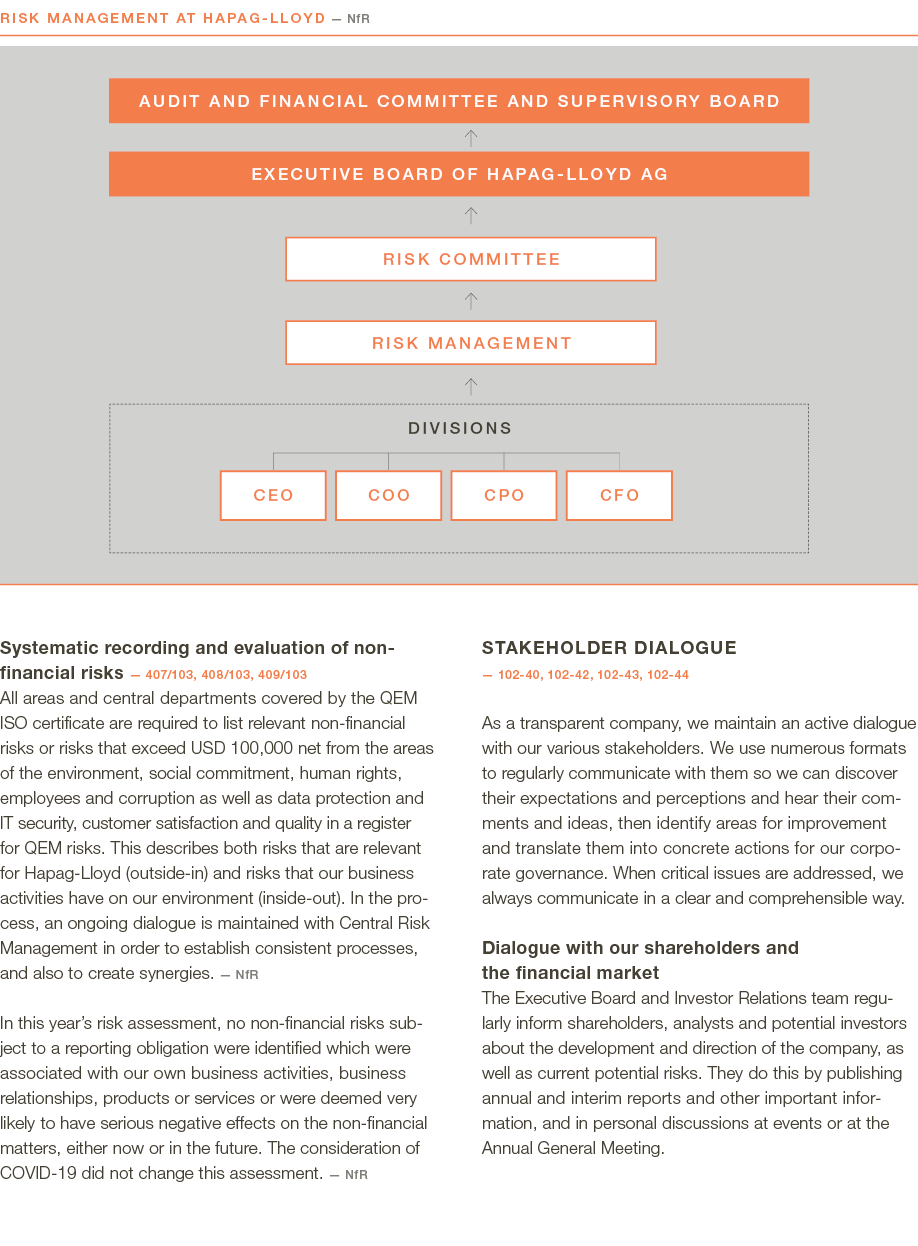 RISK MANAGEMENT AT HAPAG-LLOYD — NfR

AUDIT AND FINANCIAL COMMITTEE AND SUPERVISORY BOARD

EXECUTIVE BOARD OF HAPAG-LLOYD AG

RISK COMMITTEE

RISK MANAGEMENT

DIVISIONS

CEO

COO

CPO

CFO

Systematic recording and evaluation of non-financial risks — 407/103, 408/103, 409/103
All areas and central departments covered by the QEM ISO certificate are required to list relevant non-financial risks or risks that exceed USD 100,000 net from the areas of the environment, social commitment, human rights, employees and corruption as well as data protection and IT security, customer satisfaction and quality in a register for QEM risks. This describes both risks that are relevant for Hapag-Lloyd (outside-in) and risks that our business activities have on our environment (inside-out). In the process, an ongoing dialogue is maintained with Central Risk Management in order to establish consistent processes, and also to create synergies. — NfR

In this year's risk assessment, no non-financial risks subject to a reporting obligation were identified which were associated with our own business activities, business relationships, products or services or were deemed very likely to have serious negative effects on the non-financial matters, either now or in the future. The consideration of COVID-19 did not change this assessment. — NfR

STAKEHOLDER DIALOGUE
— 102-40, 102-42, 102-43, 102-44

As a transparent company, we maintain an active dialogue with our various stakeholders. We use numerous formats to regularly communicate with them so we can discover their expectations and perceptions and hear their comments and ideas, then identify areas for improvement and translate them into concrete actions for our corporate governance. When critical issues are addressed, we always communicate in a clear and comprehensible way.

Dialogue with our shareholders and the financial market
The Executive Board and Investor Relations team regularly inform shareholders, analysts and potential investors about the development and direction of the company, as well as current potential risks. They do this by publishing annual and interim reports and other important information, and in personal discussions at events or at the Annual General Meeting.